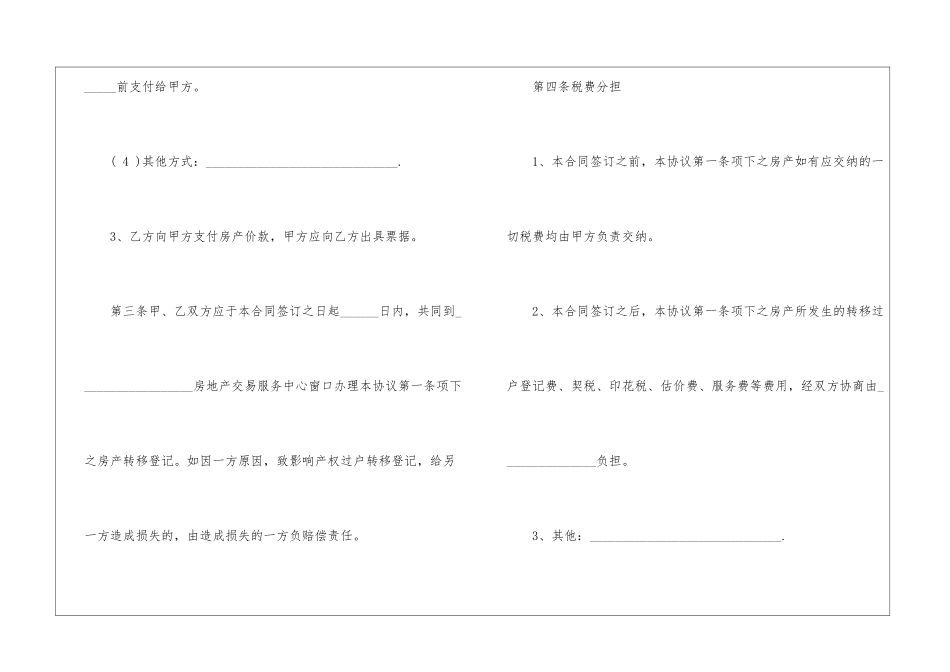 ____前支付给甲方。

(4)其他方式:____.

3、乙方向甲方支付房产价款，甲方应向乙方出具票据。

第三条甲、乙双方应于本合同签订之日起____日内，共同到____房地产交易服务中心窗口办理本协议第一条项下之房产转移登记。如因一方原因，致影响产权过户转移登记，给另一方造成损失的，由造成损失的一方负赔偿责任。

第四条税费分担

1、本合同签订之前，本协议第一条项下之房产如有应交纳的一切税费均由甲方负责交纳。

2、本合同签订之后，本协议第一条项下之房产所发生的转移过户登记费、契税、印花税、估价费、服务费等费用，经双方协商由____负担。

3、其他:____.